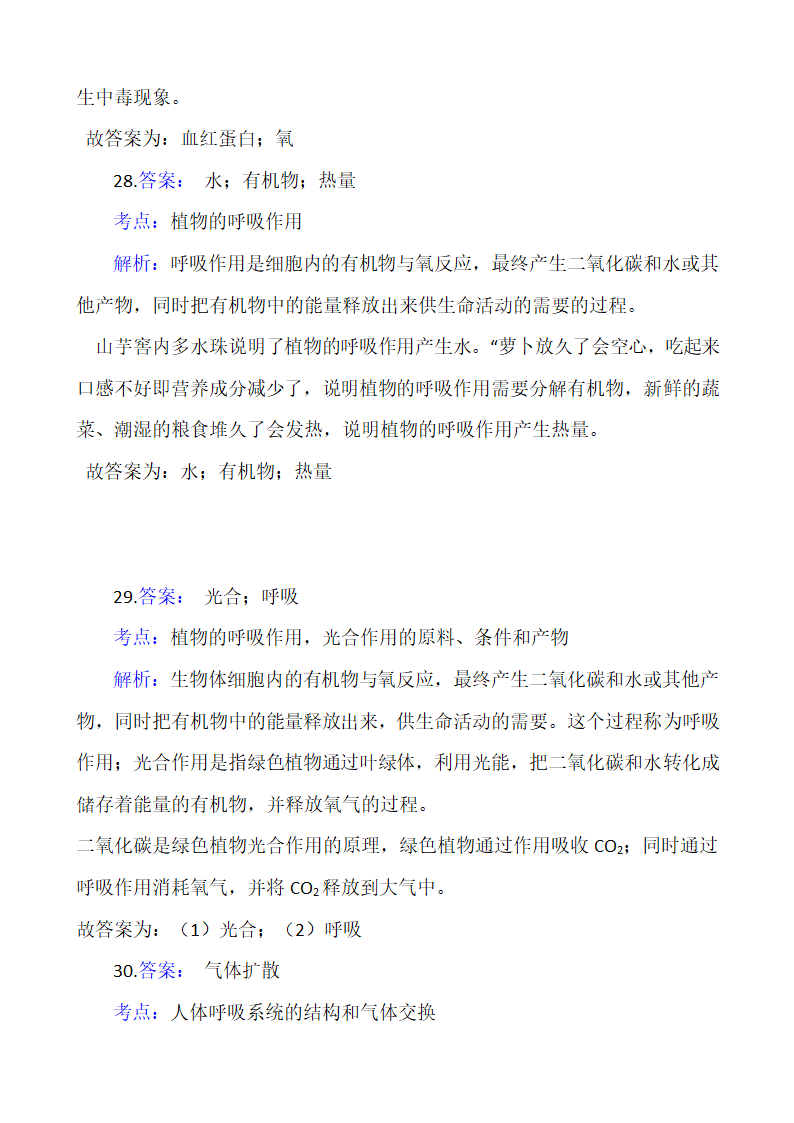 生中毒现象。

故答案为：血红蛋白；氧

28.答案： 水；有机物；热量

考点：植物的呼吸作用

解析：呼吸作用是细胞内的有机物与氧反应，最终产生二氧化碳和水或其他产物，同时把有机物中的能量释放出来供生命活动的需要的过程。

山芋窖内多水珠说明了植物的呼吸作用产生水。“萝卜放久了会空心，吃起来口感不好即营养成分减少了，说明植物的呼吸作用需要分解有机物，新鲜的蔬菜、潮湿的粮食堆久了会发热，说明植物的呼吸作用产生热量。

故答案为：水；有机物；热量

29.答案： 光合；呼吸

考点：植物的呼吸作用，光合作用的原料、条件和产物

解析：生物体细胞内的有机物与氧反应，最终产生二氧化碳和水或其他产物，同时把有机物中的能量释放出来，供生命活动的需要。这个过程称为呼吸作用；光合作用是指绿色植物通过叶绿体，利用光能，把二氧化碳和水转化成储存着能量的有机物，并释放氧气的过程。

二氧化碳是绿色植物光合作用的原理，绿色植物通过作用吸收 $CO_2$；同时通过呼吸作用消耗氧气，并将 $CO_2$ 释放到大气中。

故答案为：（1）光合；（2）呼吸

30.答案： 气体扩散

考点：人体呼吸系统的结构和气体交换